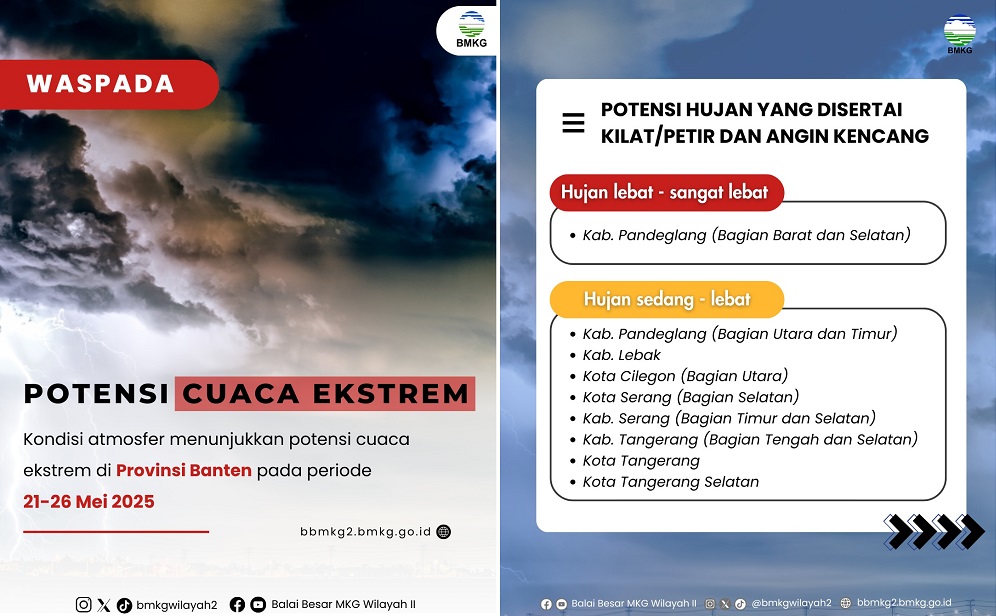 BMKG

WASPADA

POTENSI CUACA EKSTREM

Kondisi atmosfer menunjukkan potensi cuaca ekstrem di Provinsi Banten pada periode 21-26 Mei 2025

bbmkg2.bmkg.go.id

bmkgwilayah2 Balai Besar MKG Wilayah II

BMKG

POTENSI HUJAN YANG DISERTAI KILAT/PETIR DAN ANGIN KENCANG

Hujan lebat - sangat lebat

• Kab. Pandeglang (Bagian Barat dan Selatan)

Hujan sedang - lebat

• Kab. Pandeglang (Bagian Utara dan Timur)
• Kab. Lebak
• Kota Cilegon (Bagian Utara)
• Kota Serang (Bagian Selatan)
• Kab. Serang (Bagian Timur dan Selatan)
• Kab. Tangerang (Bagian Tengah dan Selatan)
• Kota Tangerang
• Kota Tangerang Selatan

Balai Besar MKG Wilayah II @bmkgwilayah2 bbmkg2.bmkg.go.id